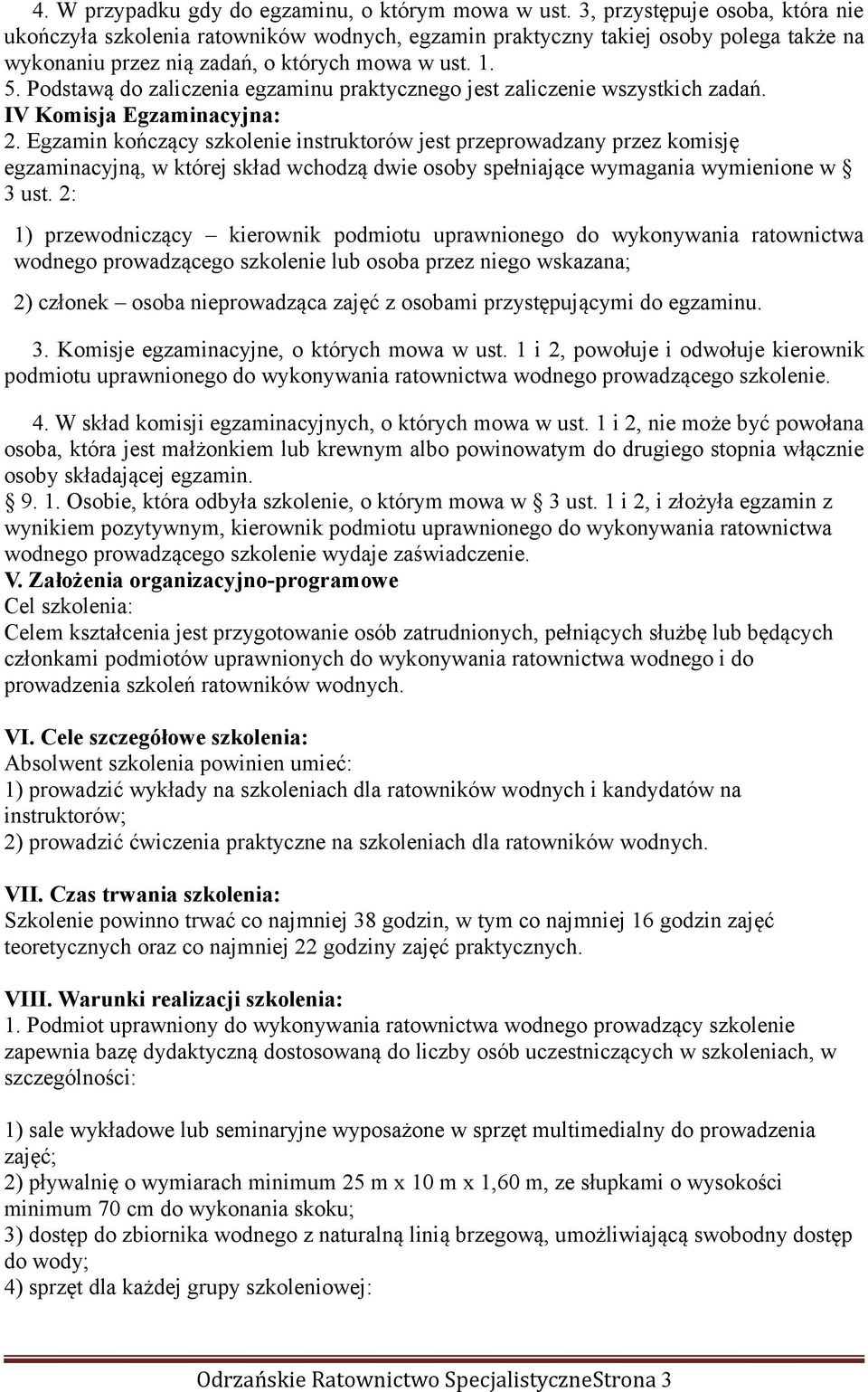 4. W przypadku gdy do egzaminu, o którym mowa w ust. 3, przystępuje osoba, która nie ukończyła szkolenia ratowników wodnych, egzamin praktyczny takiej osoby polega także na wykonaniu przez nią zadań, o których mowa w ust. 1.
5. Podstawą do zaliczenia egzaminu praktycznego jest zaliczenie wszystkich zadań.
IV Komisja Egzaminacyjna:
2. Egzamin kończący szkolenie instruktorów jest przeprowadzany przez komisję egzaminacyjną, w której skład wchodzą dwie osoby spełniające wymagania wymienione w § 3 ust. 2:

1) przewodniczący – kierownik podmiotu uprawnionego do wykonywania ratownictwa wodnego prowadzącego szkolenie lub osoba przez niego wskazana;

2) członek – osoba nieprowadząca zajęć z osobami przystępującymi do egzaminu.

3. Komisje egzaminacyjne, o których mowa w ust. 1 i 2, powołuje i odwołuje kierownik podmiotu uprawnionego do wykonywania ratownictwa wodnego prowadzącego szkolenie.

4. W skład komisji egzaminacyjnych, o których mowa w ust. 1 i 2, nie może być powołana osoba, która jest małżonkiem lub krewnym albo powinowatym do drugiego stopnia włącznie osoby składającej egzamin.
§ 9. 1. Osobie, która odbyła szkolenie, o którym mowa w § 3 ust. 1 i 2, i złożyła egzamin z wynikiem pozytywnym, kierownik podmiotu uprawnionego do wykonywania ratownictwa wodnego prowadzącego szkolenie wydaje zaświadczenie.
V. Założenia organizacyjno-programowe
Cel szkolenia:
Celem kształcenia jest przygotowanie osób zatrudnionych, pełniących służbę lub będących członkami podmiotów uprawnionych do wykonywania ratownictwa wodnego i do prowadzenia szkoleń ratowników wodnych.

VI. Cele szczegółowe szkolenia:
Absolwent szkolenia powinien umieć:
1) prowadzić wykłady na szkoleniach dla ratowników wodnych i kandydatów na instruktorów;
2) prowadzić ćwiczenia praktyczne na szkoleniach dla ratowników wodnych.

VII. Czas trwania szkolenia:
Szkolenie powinno trwać co najmniej 38 godzin, w tym co najmniej 16 godzin zajęć teoretycznych oraz co najmniej 22 godziny zajęć praktycznych.

VIII. Warunki realizacji szkolenia:
1. Podmiot uprawniony do wykonywania ratownictwa wodnego prowadzący szkolenie zapewnia bazę dydaktyczną dostosowaną do liczby osób uczestniczących w szkoleniach, w szczególności:

1) sale wykładowe lub seminaryjne wyposażone w sprzęt multimedialny do prowadzenia zajęć;
2) pływalnię o wymiarach minimum 25 m x 10 m x 1,60 m, ze słupkami o wysokości minimum 70 cm do wykonania skoku;
3) dostęp do zbiornika wodnego z naturalną linią brzegową, umożliwiającą swobodny dostęp do wody;
4) sprzęt dla każdej grupy szkoleniowej:

Odrzańskie Ratownictwo SpecjalistyczneStrona 3